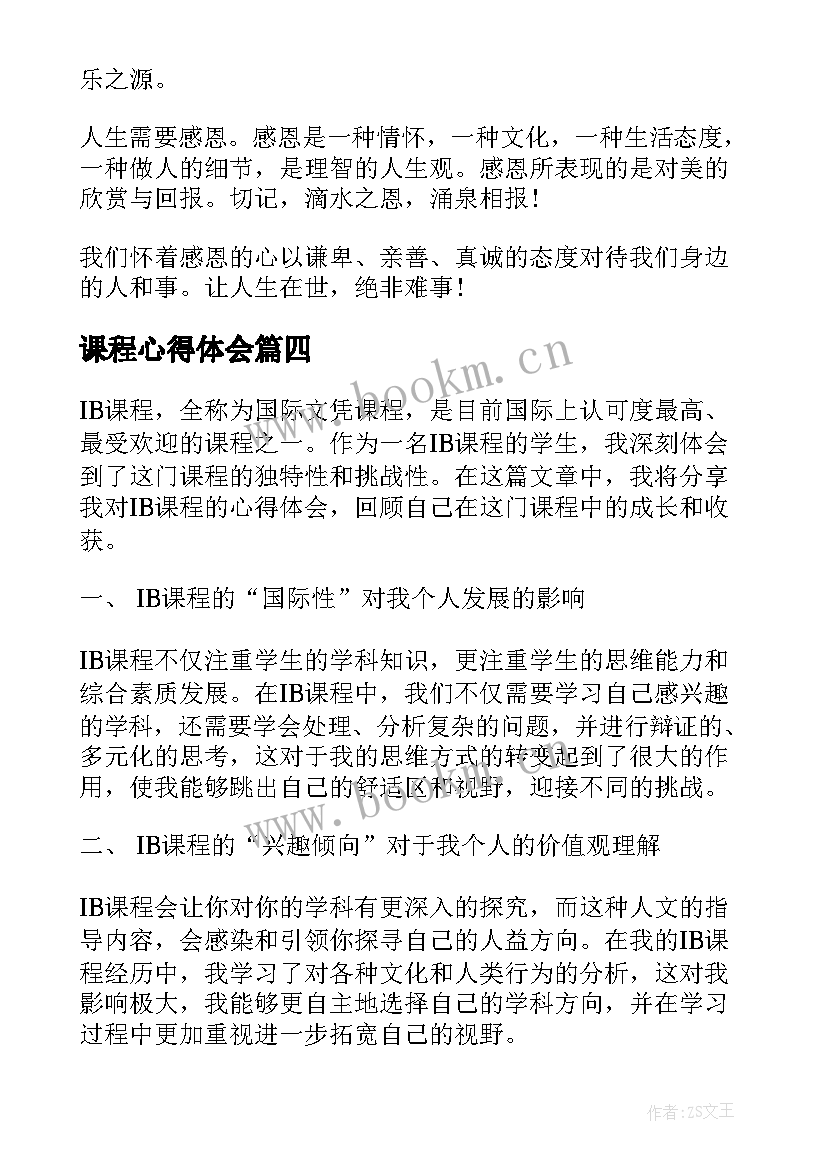 乐之源。

人生需要感恩。感恩是一种情怀，一种文化，一种生活态度，一种做人的细节，是理智的人生观。感恩所表现的是对美的欣赏与回报。切记，滴水之恩，涌泉相报！

我们怀着感恩的心以谦卑、亲善、真诚的态度对待我们身边的人和事。让人生在世，绝非难事！

课程心得体会篇四

www.bookm.cn

IB课程，全称为国际文凭课程，是目前国际上认可度最高、最受欢迎的课程之一。作为一名IB课程的学生，我深刻体会到了这门课程的独特性和挑战性。在这篇文章中，我将分享我对IB课程的心得体会，回顾自己在这门课程中的成长和收获。

一、 IB课程的“国际性”对我个人发展的影响

IB课程不仅注重学生的学科知识，更注重学生的思维能力和综合素质发展。在IB课程中，我们不仅需要学习自己感兴趣的学科，还需要学会处理、分析复杂的问题，并进行辩证的、多元化的思考，这对于我的思维方式的转变起到了很大的作用，使我能够跳出自己的舒适区和视野，迎接不同的挑战。

二、 IB课程的“兴趣倾向”对于我个人的价值观理解

IB课程会让你对你的学科有更深入的探究，而这种人文的指导内容，会感染和引领你探寻自己的人益方向。在我的IB课程经历中，我学习了对各种文化和人类行为的分析，这对我影响极大，我能够更自主地选择自己的学科方向，并在学习过程中更加重视进一步拓宽自己的视野。

作者：ZS文王